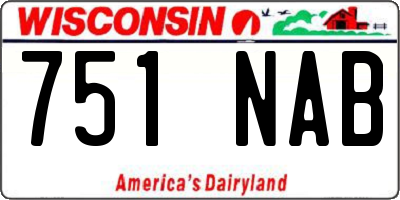 WISCONSIN

751 NAB

America's Dairyland